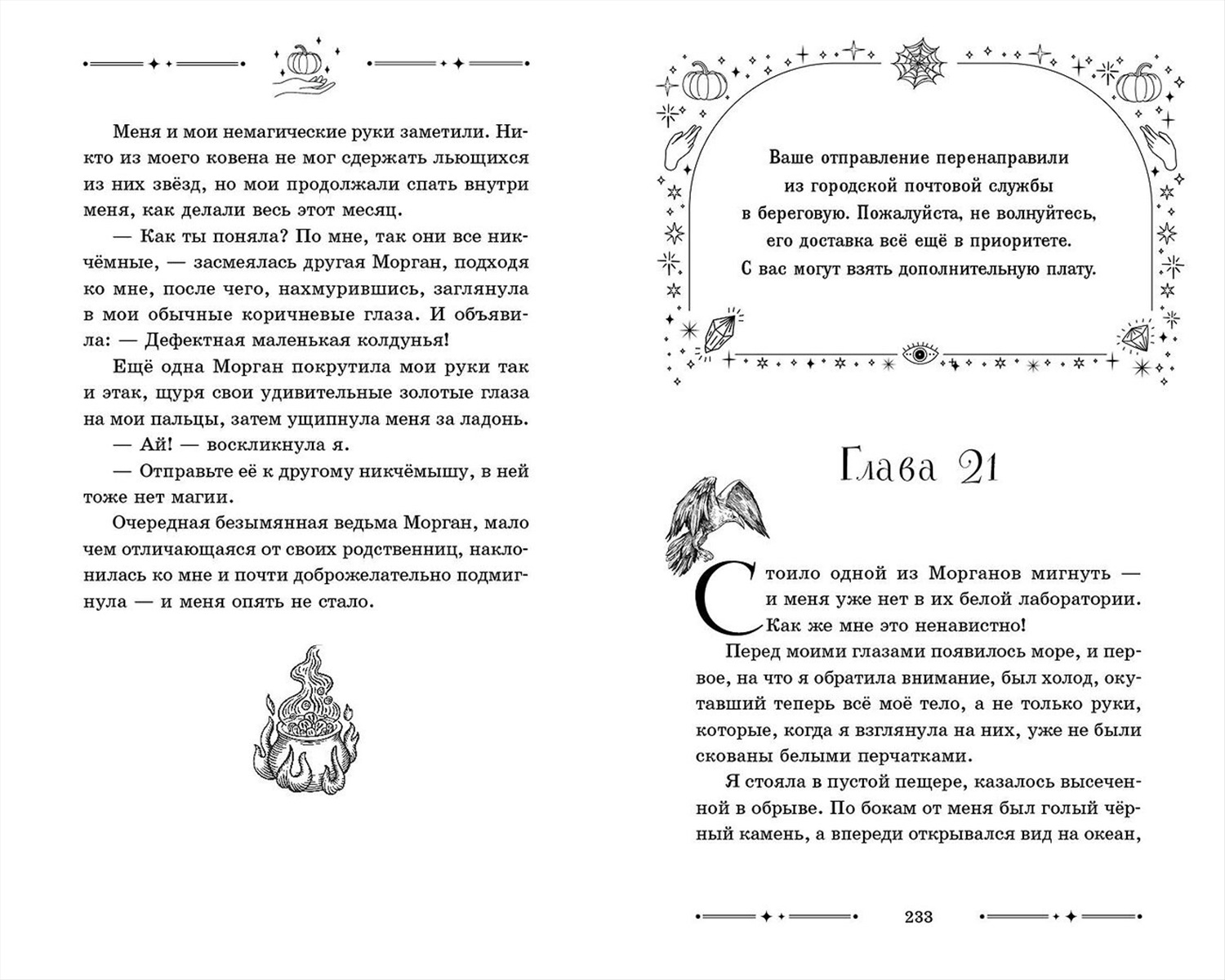 Меня и мои немагические руки заметили. Никто из моего ковена не мог сдержать льющихся из них звёзд, но мои продолжали спать внутри меня, как делали весь этот месяц.

— Как ты поняла? По мне, так они все никчёмные, — засмеялась другая Морган, подходя ко мне, после чего, нахмурившись, заглянула в мои обычные коричневые глаза. И объявила: — Дефектная маленькая колдунья!

Ещё одна Морган покрутила мои руки так и этак, щуря свои удивительные золотые глаза на мои пальцы, затем ущипнула меня за ладонь.

— Ай! — воскликнула я.

— Отправьте её к другому никчёмышу, в ней тоже нет магии.

Очередная безымянная ведьма Морган, мало чем отличающаяся от своих родственниц, наклонилась ко мне и почти доброжелательно подмигнула — и меня опять не стало.

Ваше отправление перенаправили из городской почтовой службы в береговую. Пожалуйста, не волнуйтесь, его доставка всё ещё в приоритете. С вас могут взять дополнительную плату.

Глава 21

Стоило одной из Морганов мигнуть — и меня уже нет в их белой лаборатории. Как же мне это ненавистно!

Перед моими глазами появилось море, и первое, на что я обратила внимание, был холод, окутавший теперь всё моё тело, а не только руки, которые, когда я взглянула на них, уже не были скованы белыми перчатками.

Я стояла в пустой пещере, казалось высеченной в обрыве. По бокам от меня был голый чёрный камень, а впереди открывался вид на океан,

233